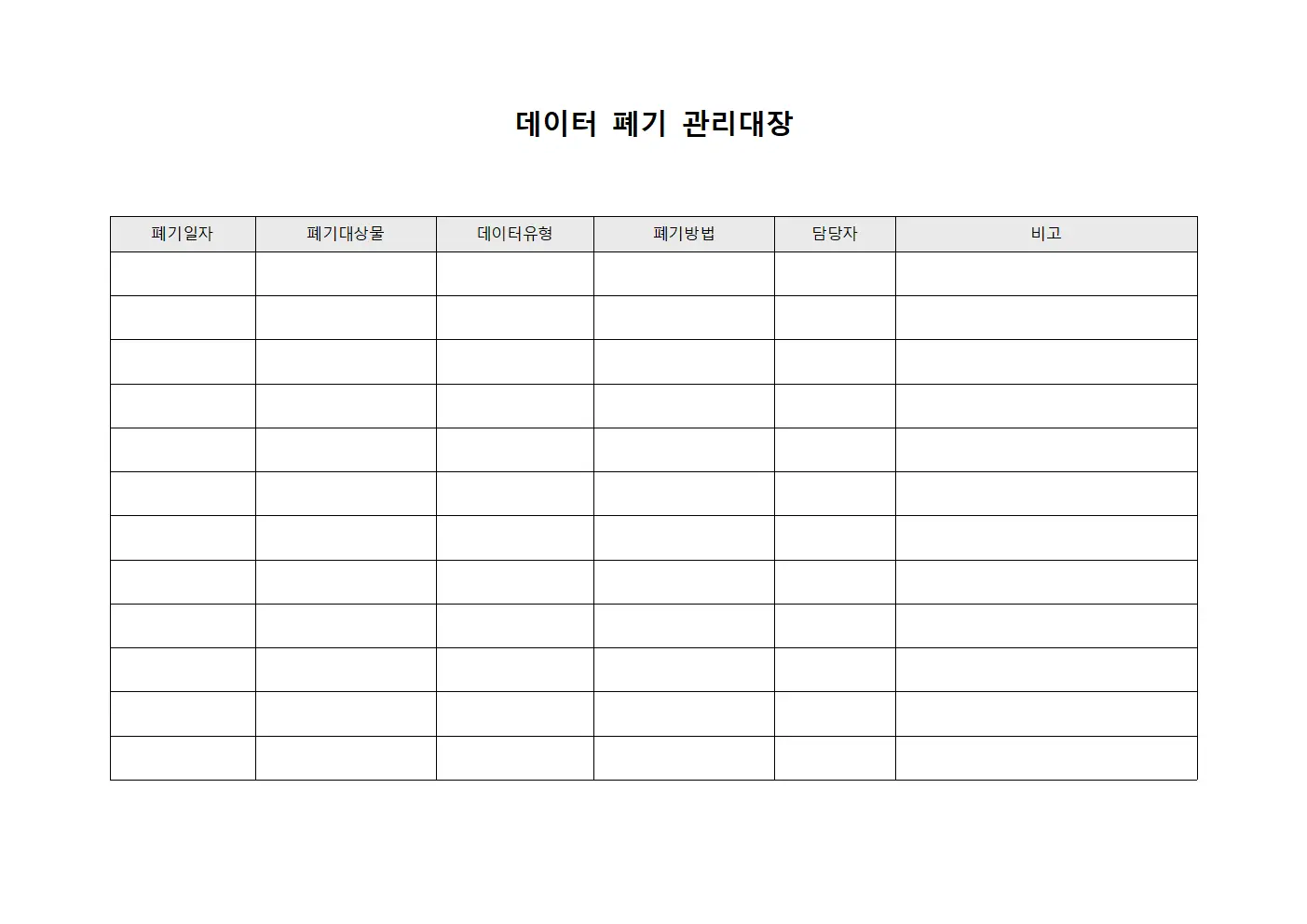 데이터 폐기 관리대장

| 폐기일자 | 폐기대상물 | 데이터유형 | 폐기방법 | 담당자 | 비고 |
|---|---|---|---|---|---|
| | | | | | |
| | | | | | |
| | | | | | |
| | | | | | |
| | | | | | |
| | | | | | |
| | | | | | |
| | | | | | |
| | | | | | |
| | | | | | |
| | | | | | |
| | | | | | |